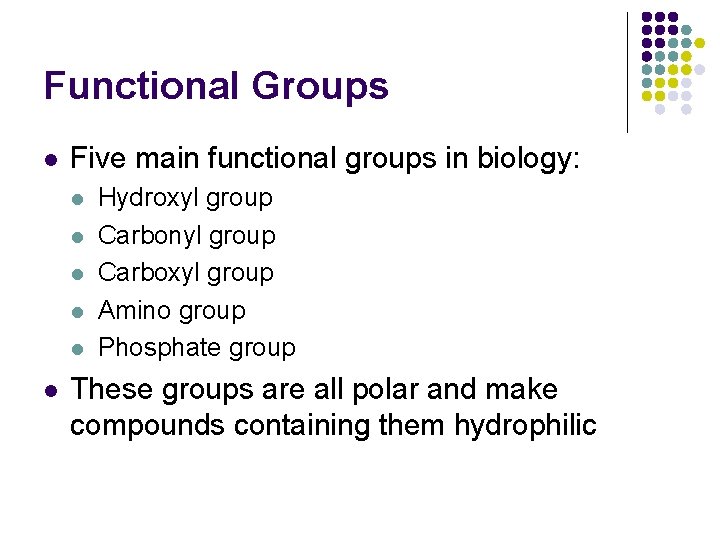 Functional Groups

• Five main functional groups in biology:
• Hydroxyl group
• Carbonyl group
• Carboxyl group
• Amino group
• Phosphate group
• These groups are all polar and make compounds containing them hydrophilic